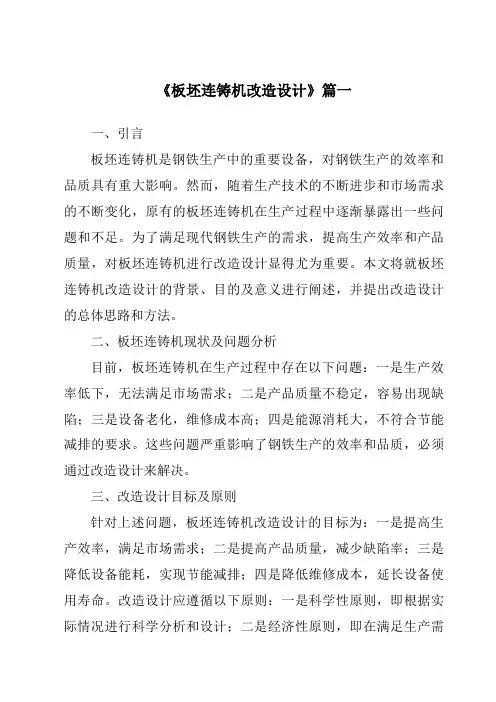 《板坯连铸机改造设计》篇一

一、引言

板坯连铸机是钢铁生产中的重要设备，对钢铁生产的效率和品质具有重大影响。然而，随着生产技术的不断进步和市场需求的不断变化，原有的板坯连铸机在生产过程中逐渐暴露出一些问题和不足。为了满足现代钢铁生产的需求，提高生产效率和产品质量，对板坯连铸机进行改造设计显得尤为重要。本文将就板坯连铸机改造设计的背景、目的及意义进行阐述，并提出改造设计的总体思路和方法。

二、板坯连铸机现状及问题分析

目前，板坯连铸机在生产过程中存在以下问题：一是生产效率低下，无法满足市场需求；二是产品质量不稳定，容易出现缺陷；三是设备老化，维修成本高；四是能源消耗大，不符合节能减排的要求。这些问题严重影响了钢铁生产的效率和品质，必须通过改造设计来解决。

三、改造设计目标及原则

针对上述问题，板坯连铸机改造设计的目标为：一是提高生产效率，满足市场需求；二是提高产品质量，减少缺陷率；三是降低设备能耗，实现节能减排；四是降低维修成本，延长设备使用寿命。改造设计应遵循以下原则：一是科学性原则，即根据实际情况进行科学分析和设计；二是经济性原则，即在满足生产需